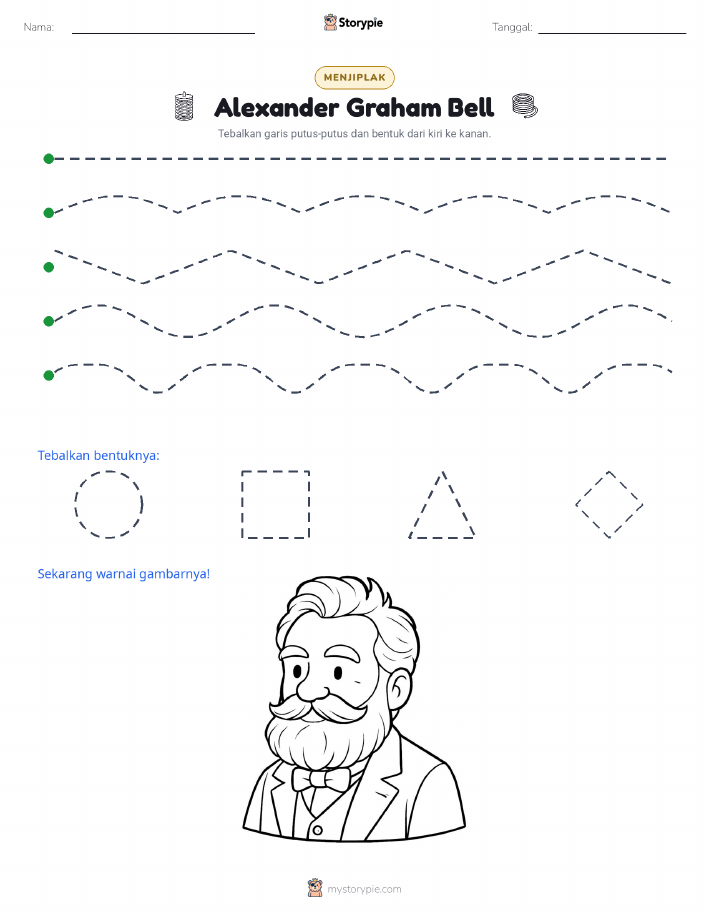 Nama:

Storypie

Tanggal:

MENJIPLAK

Alexander Graham Bell

Tebalkan garis putus-putus dan bentuk dari kiri ke kanan.

Tebalkan bentuknya:

Sekarang warnai gambarnya!

mystorypie.com